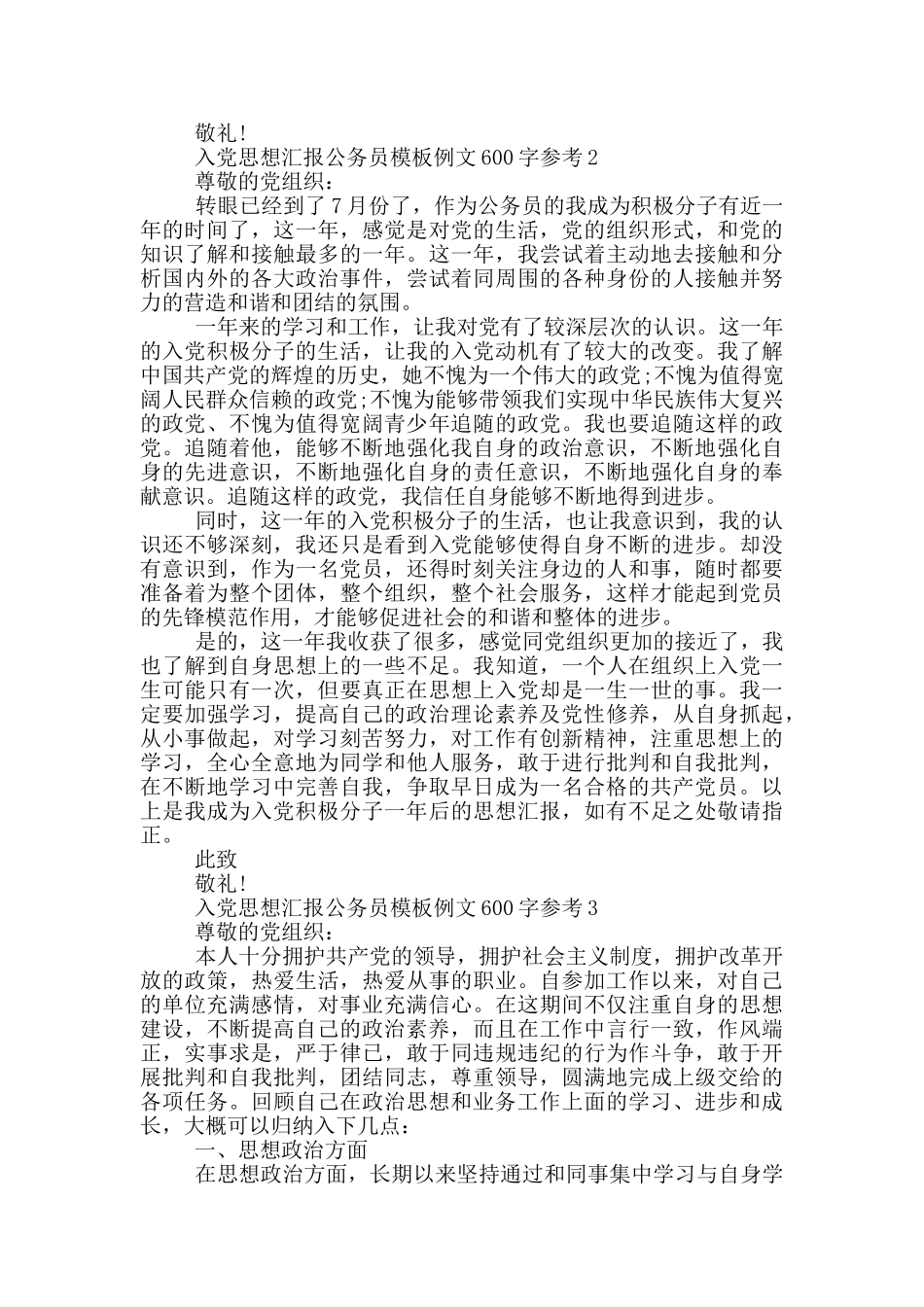 敬礼!

入党思想汇报公务员模板例文600字参考2

尊敬的党组织：

转眼已经到了7月份了，作为公务员的我成为积极分子有近一年的时间了，这一年，感觉是对党的生活，党的组织形式，和党的知识了解和接触最多的一年。这一年，我尝试着主动地去接触和分析国内外的各大政治事件，尝试着同周围的各种身份的人接触并努力的营造和谐和团结的氛围。

一年来的学习和工作，让我对党有了较深层次的认识。这一年的入党积极分子的生活，让我的入党动机有了较大的改变。我了解中国共产党的辉煌的历史，她不愧为一个伟大的政党;不愧为值得宽阔人民群众信赖的政党;不愧为能够带领我们实现中华民族伟大复兴的政党、不愧为值得宽阔青少年追随的政党。我也要追随这样的政党。追随着他，能够不断地强化我自身的政治意识，不断地强化自身的先进意识，不断地强化自身的责任意识，不断地强化自身的奉献意识。追随这样的政党，我信任自身能够不断地得到进步。

同时，这一年的入党积极分子的生活，也让我意识到，我的认识还不够深刻，我还只是看到入党能够使得自身不断的进步。却没有意识到，作为一名党员，还得时刻关注身边的人和事，随时都要准备着为整个团体，整个组织，整个社会服务，这样才能起到党员的先锋模范作用，才能够促进社会的和谐和整体的进步。

是的，这一年我收获了很多，感觉同党组织更加的接近了，我也了解到自身思想上的一些不足。我知道，一个人在组织上入党一生可能只有一次，但要真正在思想上入党却是一生一世的事。我一定要加强学习，提高自己的政治理论素养及党性修养，从自身抓起，从小事做起，对学习刻苦努力，对工作有创新精神，注重思想上的学习，全心全意地为同学和他人服务，敢于进行批判和自我批判，在不断地学习中完善自我，争取早日成为一名合格的共产党员。以上是我成为入党积极分子一年后的思想汇报，如有不足之处敬请指正。

此致

敬礼!

入党思想汇报公务员模板例文600字参考3

尊敬的党组织：

本人十分拥护共产党的领导，拥护社会主义制度，拥护改革开放的政策，热爱生活，热爱从事的职业。自参加工作以来，对自己的单位充满感情，对事业充满信心。在这期间不仅注重自身的思想建设，不断提高自己的政治素养，而且在工作中言行一致，作风端正，实事求是，严于律己，敢于同违规违纪的行为作斗争，敢于开展批判和自我批判，团结同志，尊重领导，圆满地完成上级交给的各项任务。回顾自己在政治思想和业务工作上面的学习、进步和成长，大概可以归纳入下几点：

一、思想政治方面

在思想政治方面，长期以来坚持通过和同事集中学习与自身学